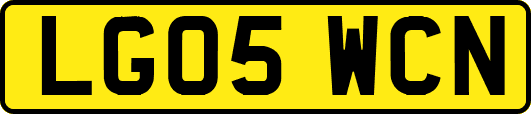 LG05 WCN